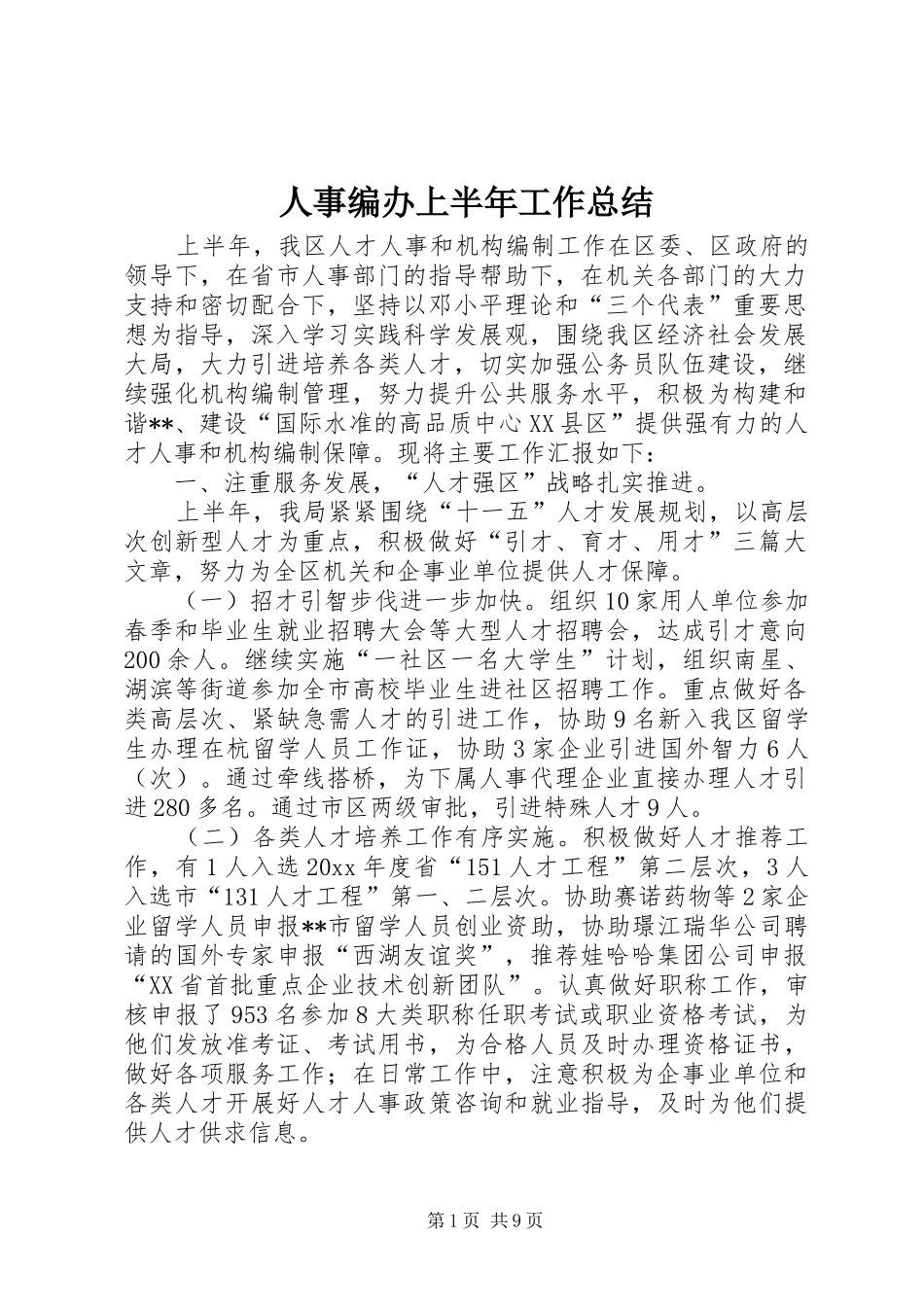 人事编办上半年工作总结

上半年，我区人才人事和机构编制工作在区委、区政府的领导下，在省市人事部门的指导帮助下，在机关各部门的大力支持和密切配合下，坚持以邓小平理论和“三个代表”重要思想为指导，深入学习实践科学发展观，围绕我区经济社会发展大局，大力引进培养各类人才，切实加强公务员队伍建设，继续强化机构编制管理，努力提升公共服务水平，积极为构建和谐**、建设“国际水准的高品质中心XX县区”提供强有力的人才人事和机构编制保障。现将主要工作汇报如下：

一、注重服务发展，“人才强区”战略扎实推进。

上半年，我局紧紧围绕“十一五”人才发展规划，以高层次创新型人才为重点，积极做好“引才、育才、用才”三篇大文章，努力为全区机关和企事业单位提供人才保障。

（一）招才引智步伐进一步加快。组织10家用人单位参加春季和毕业生就业招聘大会等大型人才招聘会，达成引才意向200余人。继续实施“一社区一名大学生”计划，组织南星、湖滨等街道参加全市高校毕业生进社区招聘工作。重点做好各类高层次、紧缺急需人才的引进工作，协助9名新入我区留学生办理在杭留学人员工作证，协助3家企业引进国外智力6人（次）。通过牵线搭桥，为下属人事代理企业直接办理人才引进280多名。通过市区两级审批，引进特殊人才9人。

（二）各类人才培养工作有序实施。积极做好人才推荐工作，有1人入选20xx年度省“151人才工程”第二层次，3人入选市“131人才工程”第一、二层次。协助赛诺药物等2家企业留学人员申报**市留学人员创业资助，协助璟江瑞华公司聘请的国外专家申报“西湖友谊奖”，推荐娃哈哈集团公司申报“XX省首批重点企业技术创新团队”。认真做好职称工作，审核申报了953名参加8大类职称任职考试或职业资格考试，为他们发放准考证、考试用书，为合格人员及时办理资格证书，做好各项服务工作；在日常工作中，注意积极为企事业单位和各类人才开展好人才人事政策咨询和就业指导，及时为他们提供人才供求信息。

第1页 共9页